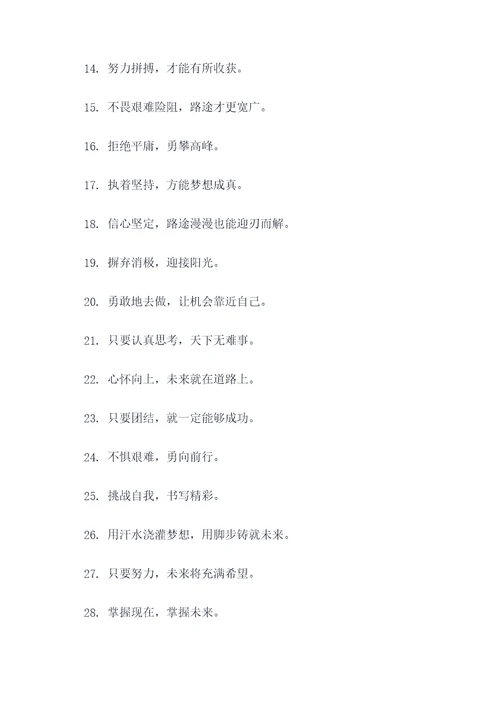 14. 努力拼搏，才能有所收获。

15. 不畏艰难险阻，路途才更宽广。

16. 拒绝平庸，勇攀高峰。

17. 执着坚持，方能梦想成真。

18. 信心坚定，路途漫漫也能迎刃而解。

19. 摒弃消极，迎接阳光。

20. 勇敢地去做，让机会靠近自己。

21. 只要认真思考，天下无难事。

22. 心怀向上，未来就在道路上。

23. 只要团结，就一定能够成功。

24. 不惧艰难，勇向前行。

25. 挑战自我，书写精彩。

26. 用汗水浇灌梦想，用脚步铸就未来。

27. 只要努力，未来将充满希望。

28. 掌握现在，掌握未来。